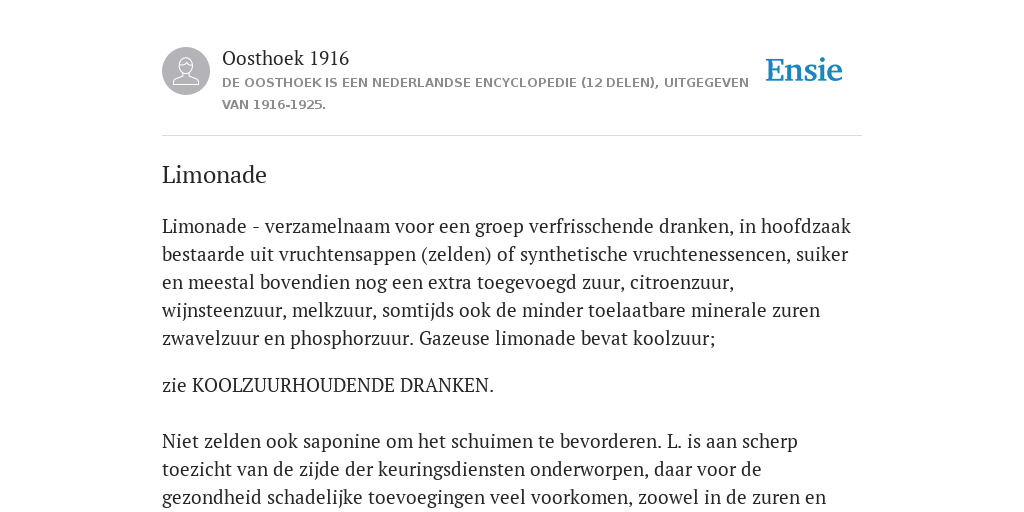 Oosthoek 1916
DE OOSTHOEK IS EEN NEDERLANDSE ENCYCLOPEDIE (12 DELEN), UITGEGEVEN VAN 1916-1925.

Ensie

Limonade

Limonade - verzamelnaam voor een groep verfrisschende dranken, in hoofdzaak bestaarde uit vruchtensappen (zelden) of synthetische vruchtenessencen, suiker en meestal bovendien nog een extra toegevoegd zuur, citroenzuur, wijnsteenzuur, melkzuur, somtijds ook de minder toelaatbare minerale zuren zwavelzuur en phosphorzuur. Gazeuse limonade bevat koolzuur;

zie KOOLZUURHOUDENDE DRANKEN.

Niet zelden ook saponine om het schuimen te bevorderen. L. is aan scherp toezicht van de zijde der keuringsdiensten onderworpen, daar voor de gezondheid schadelijke toevoegingen veel voorkomen, zoowel in de zuren en